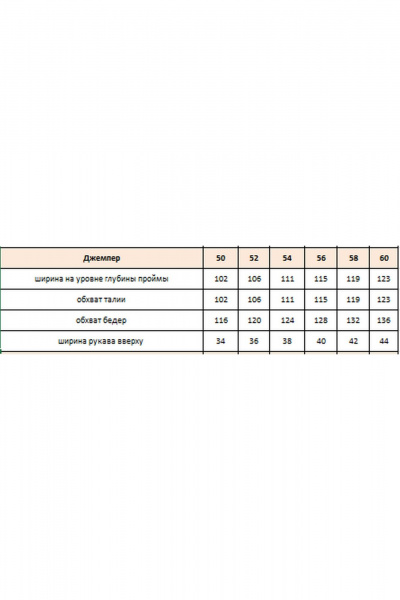 | Джемпер | 50 | 52 | 54 | 56 | 58 | 60 |
|---|---|---|---|---|---|---|
| ширина на уровне глубины проймы | 102 | 106 | 111 | 115 | 119 | 123 |
| обхват талии | 102 | 106 | 111 | 115 | 119 | 123 |
| обхват бедер | 116 | 120 | 124 | 128 | 132 | 136 |
| ширина рукава вверху | 34 | 36 | 38 | 40 | 42 | 44 |